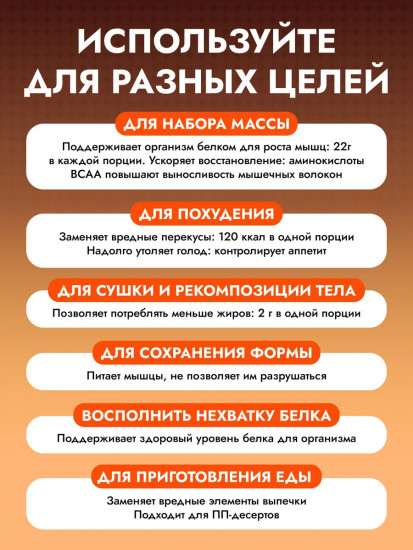 ИСПОЛЬЗУЙТЕ ДЛЯ РАЗНЫХ ЦЕЛЕЙ

ДЛЯ НАБОРА МАССЫ

Поддерживает организм белком для роста мышц: 22г в каждой порции. Ускоряет восстановление: аминокислоты BCAA повышают выносливость мышечных волокон

ДЛЯ ПОХУДЕНИЯ

Заменяет вредные перекусы: 120 ккал в одной порции
Надолго утоляет голод: контролирует аппетит

ДЛЯ СУШКИ И РЕКОМПОЗИЦИИ ТЕЛА

Позволяет потреблять меньше жиров: 2 г в одной порции

ДЛЯ СОХРАНЕНИЯ ФОРМЫ

Питает мышцы, не позволяет им разрушаться

ВОСПОЛНИТЬ НЕХВАТКУ БЕЛКА

Поддерживает здоровый уровень белка для организма

ДЛЯ ПРИГОТОВЛЕНИЯ ЕДЫ

Заменяет вредные элементы выпечки
Подходит для ПП-десертов